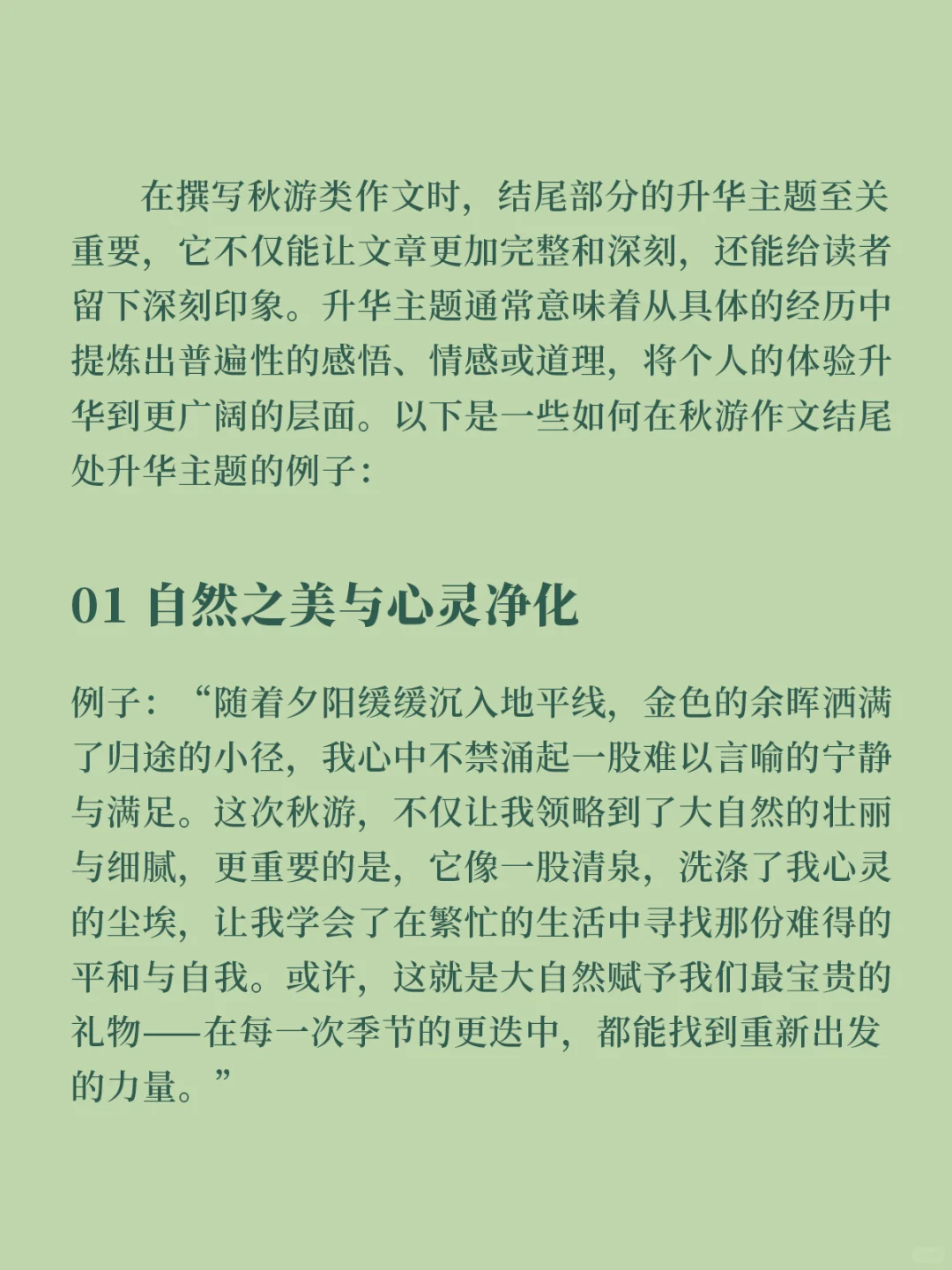 在撰写秋游类作文时，结尾部分的升华主题至关重要，它不仅能让文章更加完整和深刻，还能给读者留下深刻印象。升华主题通常意味着从具体的经历中提炼出普遍性的感悟、情感或道理，将个人的体验升华到更广阔的层面。以下是一些如何在秋游作文结尾处升华主题的例子：

01 自然之美与心灵净化

例子：“随着夕阳缓缓沉入地平线，金色的余晖洒满了归途的小径，我心中不禁涌起一股难以言喻的宁静与满足。这次秋游，不仅让我领略到了大自然的壮丽与细腻，更重要的是，它像一股清泉，洗涤了我心灵的尘埃，让我学会了在繁忙的生活中寻找那份难得的平和与自我。或许，这就是大自然赋予我们最宝贵的礼物——在每一次季节的更迭中，都能找到重新出发的力量。”